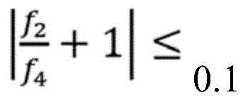 $\left|\frac{f_2}{f_4}+1\right| \leq 0.1$